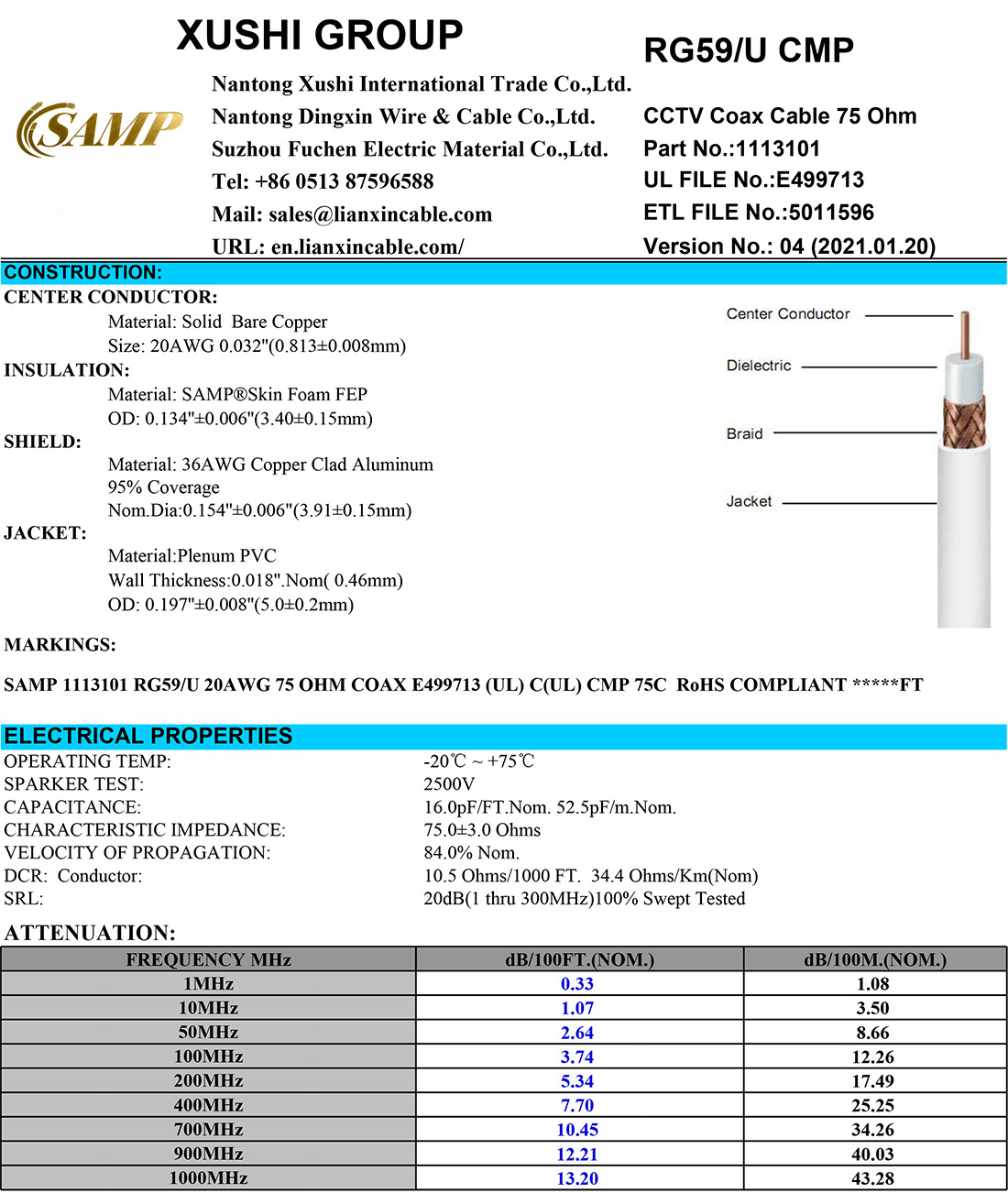 XUSHI GROUP

SAMP

Nantong Xushi International Trade Co.,Ltd.
Nantong Dingxin Wire & Cable Co.,Ltd.
Suzhou Fuchen Electric Material Co.,Ltd.
Tel: +86 0513 87596588
Mail: sales@lianxincable.com
URL: en.lianxincable.com/

RG59/U CMP

CCTV Coax Cable 75 Ohm
Part No.:1113101
UL FILE No.:E499713
ETL FILE No.:5011596
Version No.: 04 (2021.01.20)

CONSTRUCTION:

CENTER CONDUCTOR:
Material: Solid Bare Copper
Size: 20AWG 0.032"(0.813±0.008mm)

INSULATION:
Material: SAMP®Skin Foam FEP
OD: 0.134"±0.006"(3.40±0.15mm)

SHIELD:
Material: 36AWG Copper Clad Aluminum
95% Coverage
Nom.Dia:0.154"±0.006"(3.91±0.15mm)

JACKET:
Material:Plenum PVC
Wall Thickness:0.018".Nom( 0.46mm)
OD: 0.197"±0.008"(5.0±0.2mm)

Center Conductor
Dielectric
Braid
Jacket

MARKINGS:

SAMP 1113101 RG59/U 20AWG 75 OHM COAX E499713 (UL) C(UL) CMP 75C RoHS COMPLIANT *****FT

ELECTRICAL PROPERTIES

OPERATING TEMP: -20℃ ~ +75℃
SPARKER TEST: 2500V
CAPACITANCE: 16.0pF/FT.Nom. 52.5pF/m.Nom.
CHARACTERISTIC IMPEDANCE: 75.0±3.0 Ohms
VELOCITY OF PROPAGATION: 84.0% Nom.
DCR: Conductor: 10.5 Ohms/1000 FT. 34.4 Ohms/Km(Nom)
SRL: 20dB(1 thru 300MHz)100% Swept Tested

ATTENUATION:

| FREQUENCY MHz | dB/100FT.(NOM.) | dB/100M.(NOM.) |
|---|---|---|
| 1MHz | 0.33 | 1.08 |
| 10MHz | 1.07 | 3.50 |
| 50MHz | 2.64 | 8.66 |
| 100MHz | 3.74 | 12.26 |
| 200MHz | 5.34 | 17.49 |
| 400MHz | 7.70 | 25.25 |
| 700MHz | 10.45 | 34.26 |
| 900MHz | 12.21 | 40.03 |
| 1000MHz | 13.20 | 43.28 |